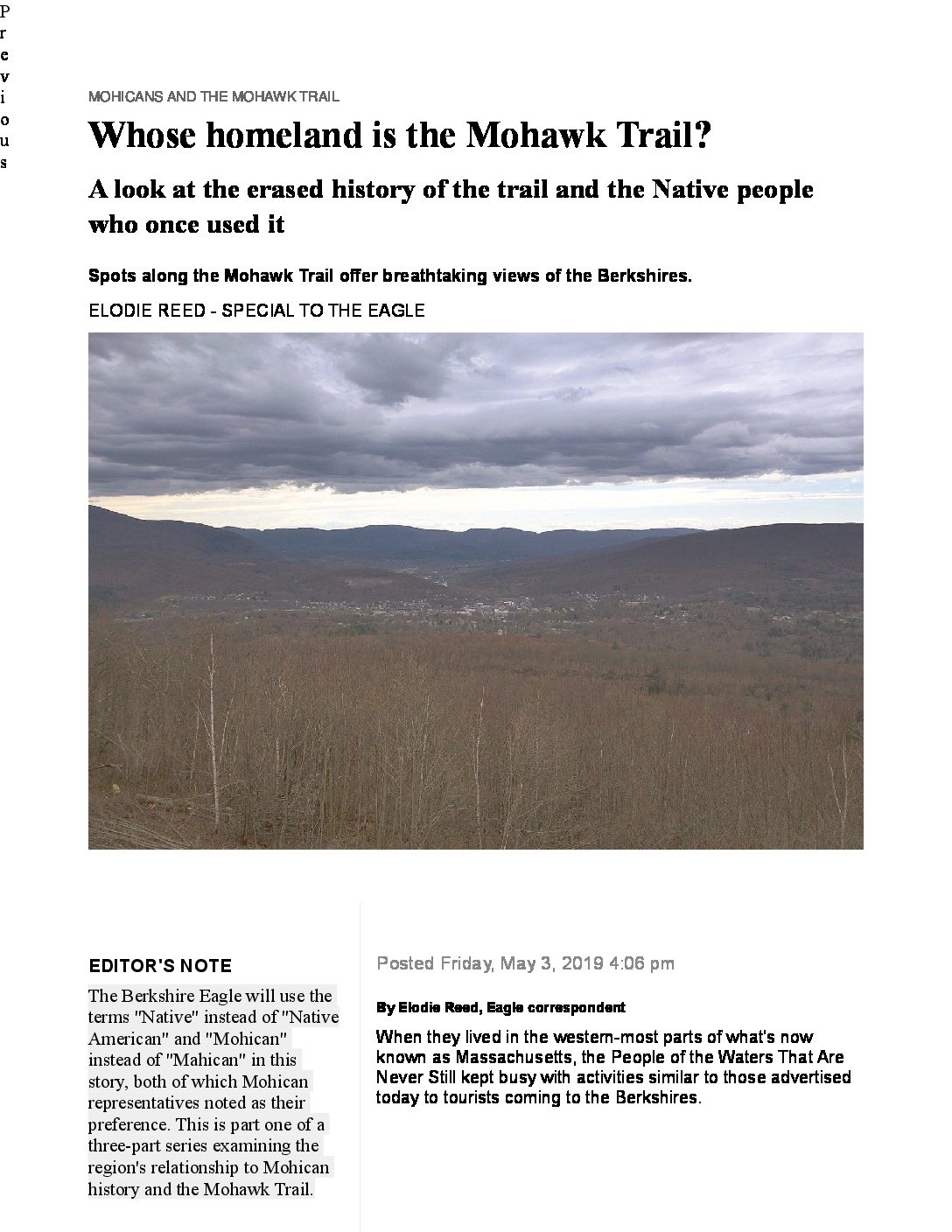 Previous

MOHICANS AND THE MOHAWK TRAIL

Whose homeland is the Mohawk Trail?

A look at the erased history of the trail and the Native people who once used it

Spots along the Mohawk Trail offer breathtaking views of the Berkshires.

ELODIE REED - SPECIAL TO THE EAGLE

EDITOR'S NOTE

The Berkshire Eagle will use the terms "Native" instead of "Native American" and "Mohican" instead of "Mahican" in this story, both of which Mohican representatives noted as their preference. This is part one of a three-part series examining the region's relationship to Mohican history and the Mohawk Trail.

Posted Friday, May 3, 2019 4:06 pm

By Elodie Reed, Eagle correspondent

When they lived in the western-most parts of what's now known as Massachusetts, the People of the Waters That Are Never Still kept busy with activities similar to those advertised today to tourists coming to the Berkshires.